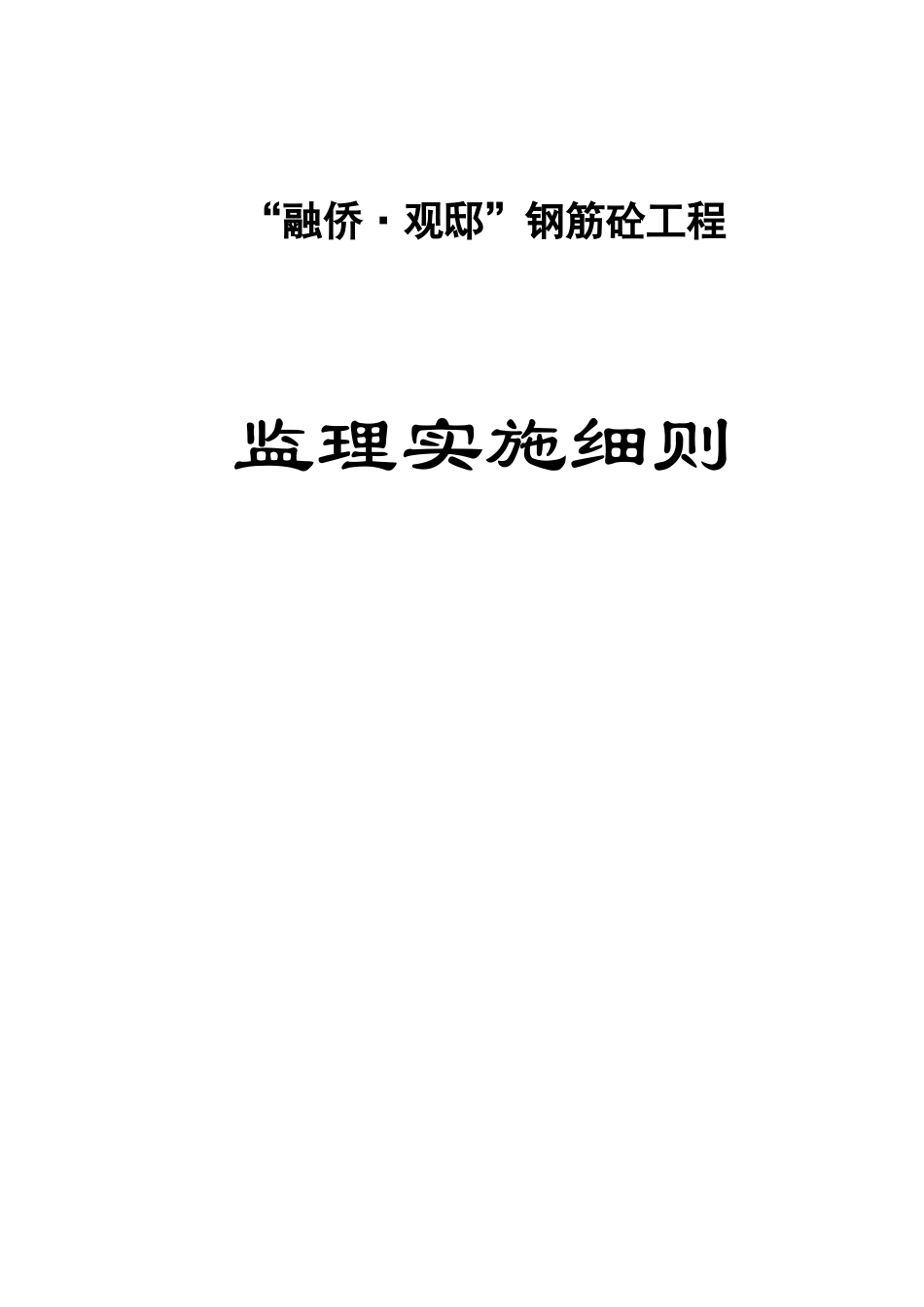 “融侨·观邸”钢筋砼工程

监理实施细则